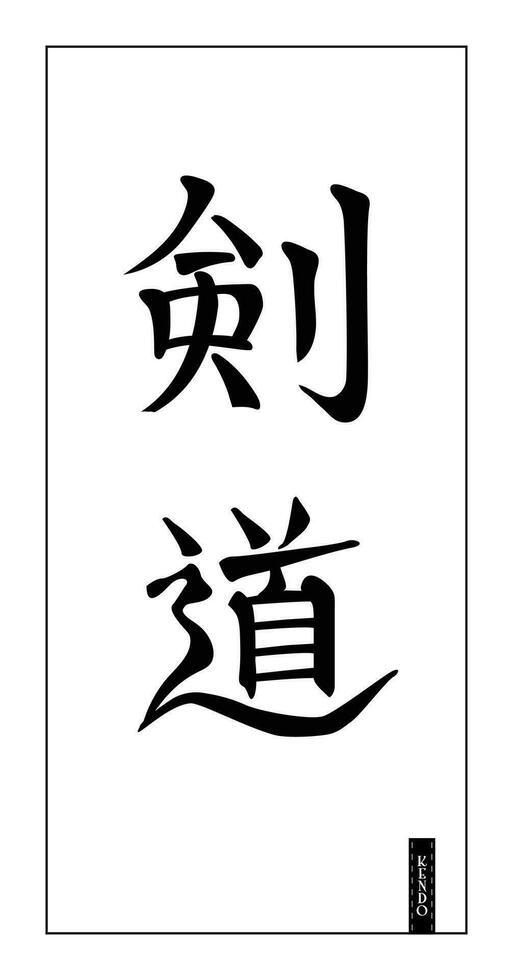 剣
道

KENDO